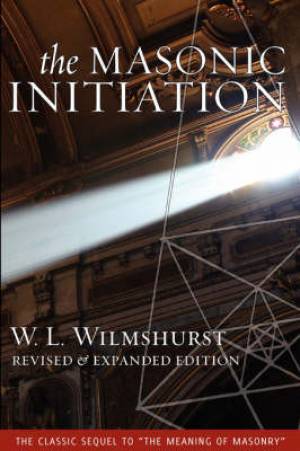 the MASONIC INITIATION

W. L. WILMSHURST
REVISED & EXPANDED EDITION

THE CLASSIC SEQUEL TO "THE MEANING OF MASONRY"